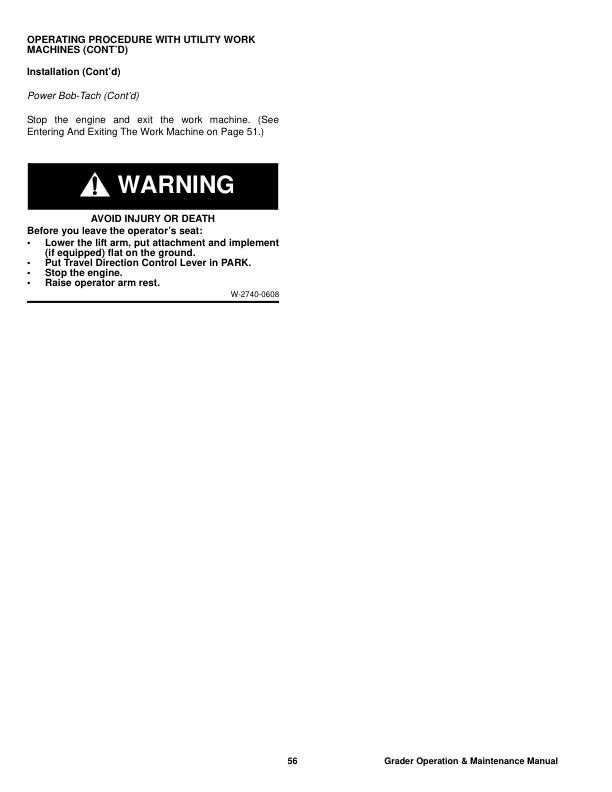 OPERATING PROCEDURE WITH UTILITY WORK MACHINES (CONT'D)

Installation (Cont'd)

Power Bob-Tach (Cont'd)

Stop the engine and exit the work machine. (See Entering And Exiting The Work Machine on Page 51.)

WARNING

AVOID INJURY OR DEATH
Before you leave the operator's seat:
• Lower the lift arm, put attachment and implement (if equipped) flat on the ground.
• Put Travel Direction Control Lever in PARK.
• Stop the engine.
• Raise operator arm rest.

W-2740-0608

56 Grader Operation & Maintenance Manual